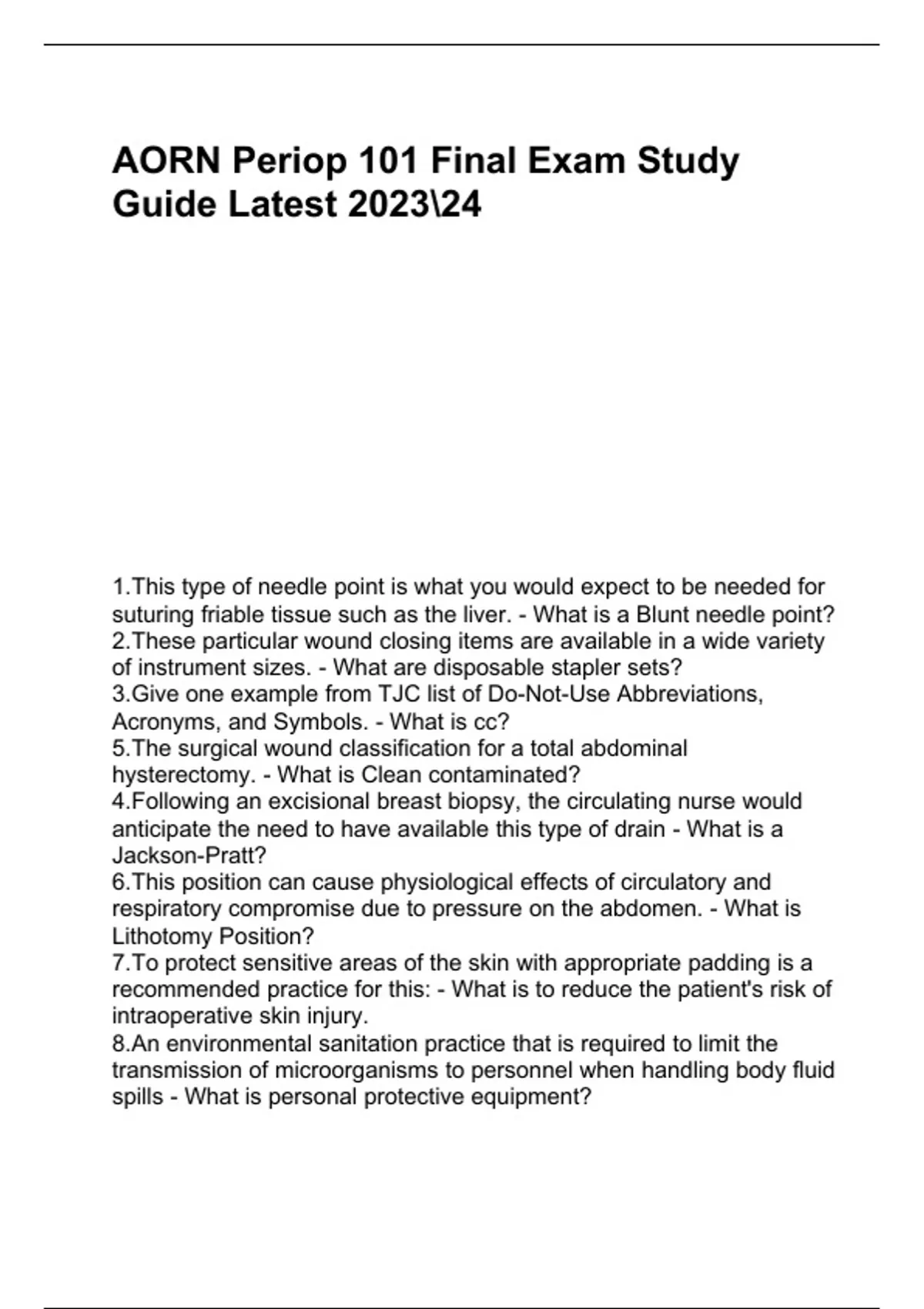 AORN Periop 101 Final Exam Study Guide Latest 2023\24

1.This type of needle point is what you would expect to be needed for suturing friable tissue such as the liver. - What is a Blunt needle point?
2.These particular wound closing items are available in a wide variety of instrument sizes. - What are disposable stapler sets?
3.Give one example from TJC list of Do-Not-Use Abbreviations, Acronyms, and Symbols. - What is cc?
5.The surgical wound classification for a total abdominal hysterectomy. - What is Clean contaminated?
4.Following an excisional breast biopsy, the circulating nurse would anticipate the need to have available this type of drain - What is a Jackson-Pratt?
6.This position can cause physiological effects of circulatory and respiratory compromise due to pressure on the abdomen. - What is Lithotomy Position?
7.To protect sensitive areas of the skin with appropriate padding is a recommended practice for this: - What is to reduce the patient's risk of intraoperative skin injury.
8.An environmental sanitation practice that is required to limit the transmission of microorganisms to personnel when handling body fluid spills - What is personal protective equipment?